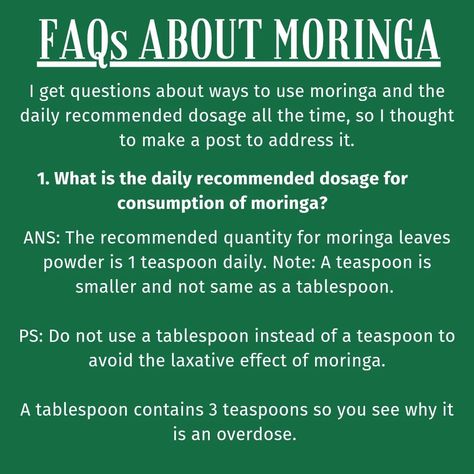 FAQs ABOUT MORINGA

I get questions about ways to use moringa and the daily recommended dosage all the time, so I thought to make a post to address it.

1. What is the daily recommended dosage for consumption of moringa?

ANS: The recommended quantity for moringa leaves powder is 1 teaspoon daily. Note: A teaspoon is smaller and not same as a tablespoon.

PS: Do not use a tablespoon instead of a teaspoon to avoid the laxative effect of moringa.

A tablespoon contains 3 teaspoons so you see why it is an overdose.